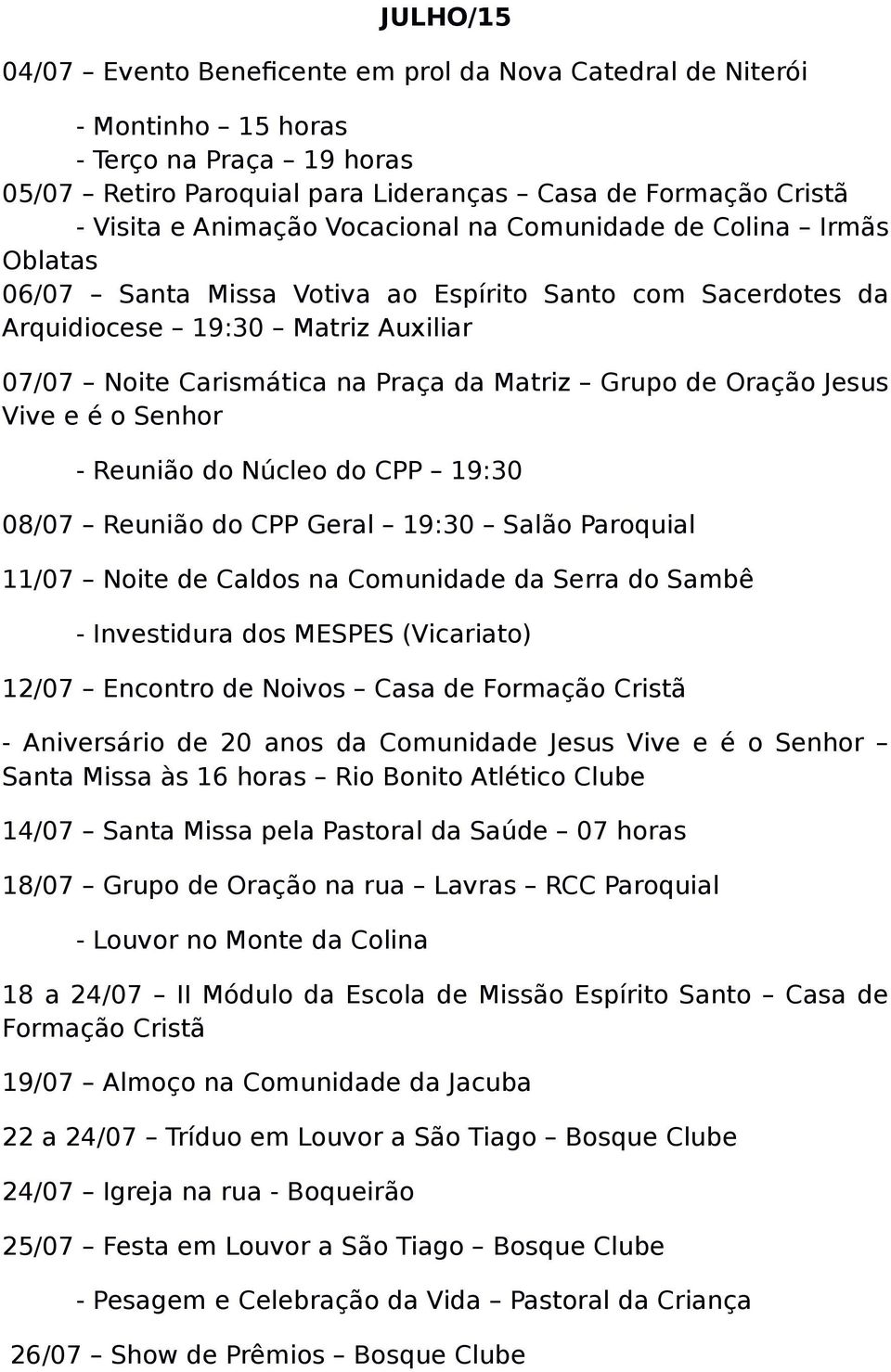 JULHO/15

04/07 – Evento Beneficente em prol da Nova Catedral de Niterói

- Montinho – 15 horas
- Terço na Praça – 19 horas
05/07 – Retiro Paroquial para Lideranças – Casa de Formação Cristã
- Visita e Animação Vocacional na Comunidade de Colina – Irmãs Oblatas
06/07 – Santa Missa Votiva ao Espírito Santo com Sacerdotes da Arquidiocese – 19:30 – Matriz Auxiliar

07/07 – Noite Carismática na Praça da Matriz – Grupo de Oração Jesus Vive e é o Senhor

- Reunião do Núcleo do CPP – 19:30

08/07 – Reunião do CPP Geral – 19:30 – Salão Paroquial

11/07 – Noite de Caldos na Comunidade da Serra do Sambê

- Investidura dos MESPES (Vicariato)

12/07 – Encontro de Noivos – Casa de Formação Cristã

- Aniversário de 20 anos da Comunidade Jesus Vive e é o Senhor – Santa Missa às 16 horas – Rio Bonito Atlético Clube

14/07 – Santa Missa pela Pastoral da Saúde – 07 horas

18/07 – Grupo de Oração na rua – Lavras – RCC Paroquial

- Louvor no Monte da Colina

18 a 24/07 – II Módulo da Escola de Missão Espírito Santo – Casa de Formação Cristã

19/07 – Almoço na Comunidade da Jacuba

22 a 24/07 – Tríduo em Louvor a São Tiago – Bosque Clube

24/07 – Igreja na rua - Boqueirão

25/07 – Festa em Louvor a São Tiago – Bosque Clube

- Pesagem e Celebração da Vida – Pastoral da Criança

26/07 – Show de Prêmios – Bosque Clube